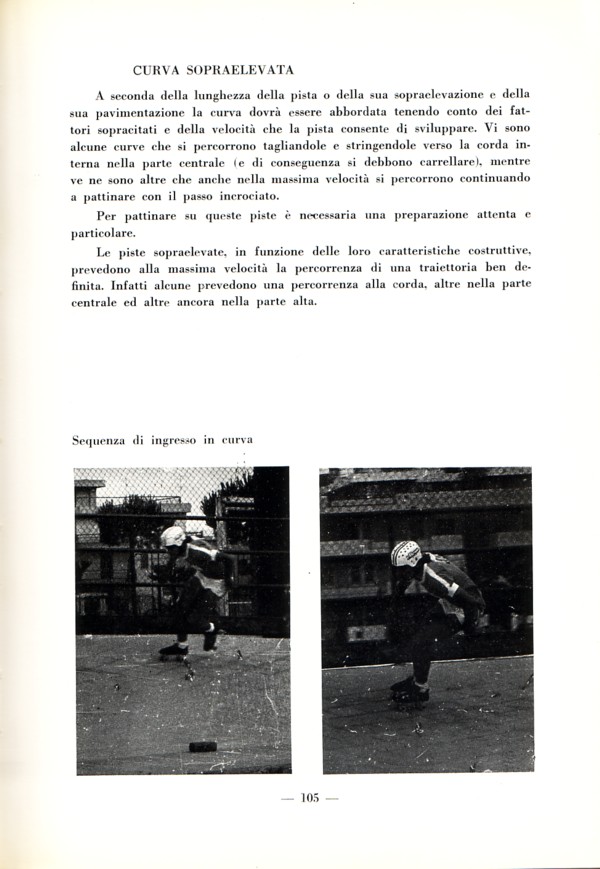 CURVA SOPRAELEVATA

A seconda della lunghezza della pista o della sua sopraelevazione e della sua pavimentazione la curva dovrà essere abbordata tenendo conto dei fattori sopracitati e della velocità che la pista consente di sviluppare. Vi sono alcune curve che si percorrono tagliandole e stringendole verso la corda interna nella parte centrale (e di conseguenza si debbono carrellare), mentre ve ne sono altre che anche nella massima velocità si percorrono continuando a pattinare con il passo incrociato.

Per pattinare su queste piste è necessaria una preparazione attenta e particolare.

Le piste sopraelevate, in funzione delle loro caratteristiche costruttive, prevedono alla massima velocità la percorrenza di una traiettoria ben definita. Infatti alcune prevedono una percorrenza alla corda, altre nella parte centrale ed altre ancora nella parte alta.

Sequenza di ingresso in curva

— 105 —